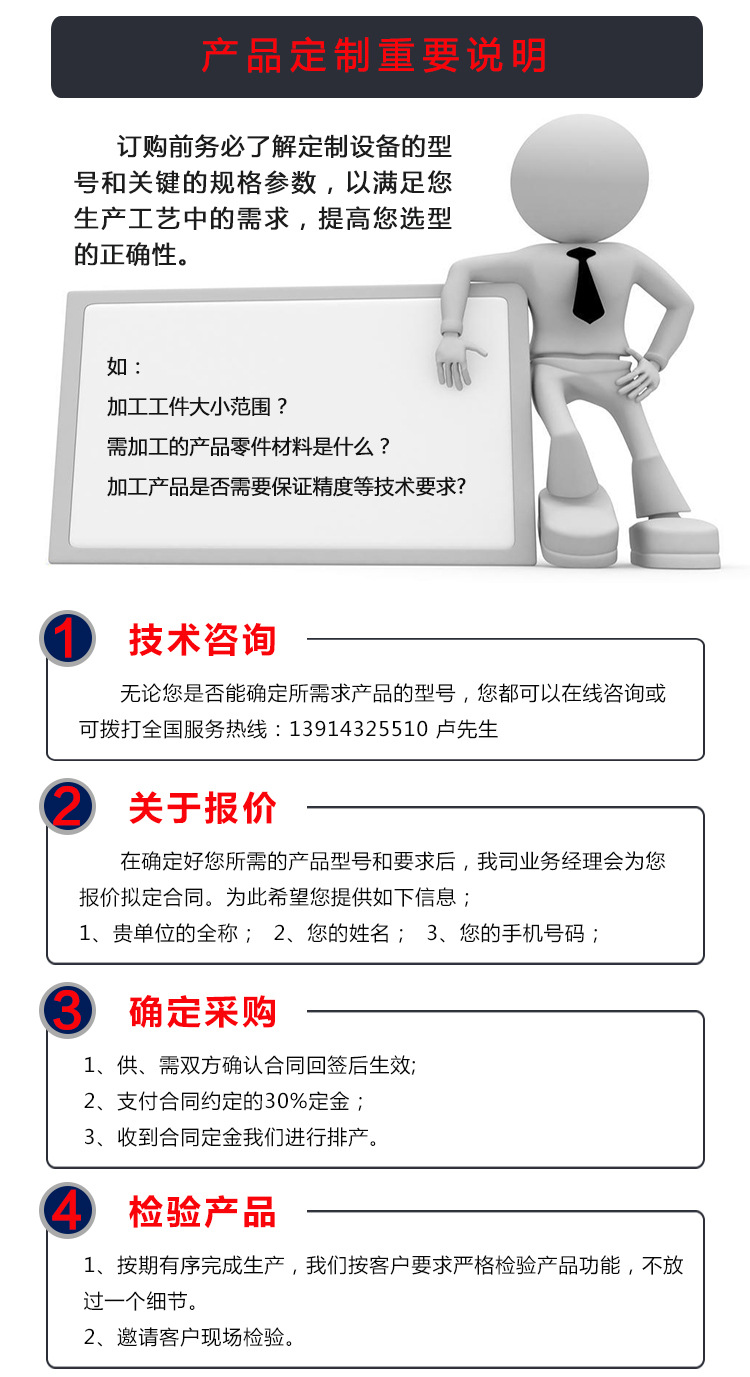 产品定制重要说明

订购前务必了解定制设备的型号和关键的规格参数，以满足您生产工艺中的需求，提高您选型的正确性。

如：
加工工件大小范围？
需加工的产品零件材料是什么？
加工产品是否需要保证精度等技术要求?

1 技术咨询

无论您是否能确定所需求产品的型号，您都可以在线咨询或可拨打全国服务热线：13914325510 卢先生

2 关于报价

在确定好您所需的产品型号和要求后，我司业务经理会为您报价拟定合同。为此希望您提供如下信息；
1、贵单位的全称； 2、您的姓名； 3、您的手机号码；

3 确定采购

1、供、需双方确认合同回签后生效;
2、支付合同约定的30%定金；
3、收到合同定金我们进行排产。

4 检验产品

1、按期有序完成生产，我们按客户要求严格检验产品功能，不放过一个细节。
2、邀请客户现场检验。